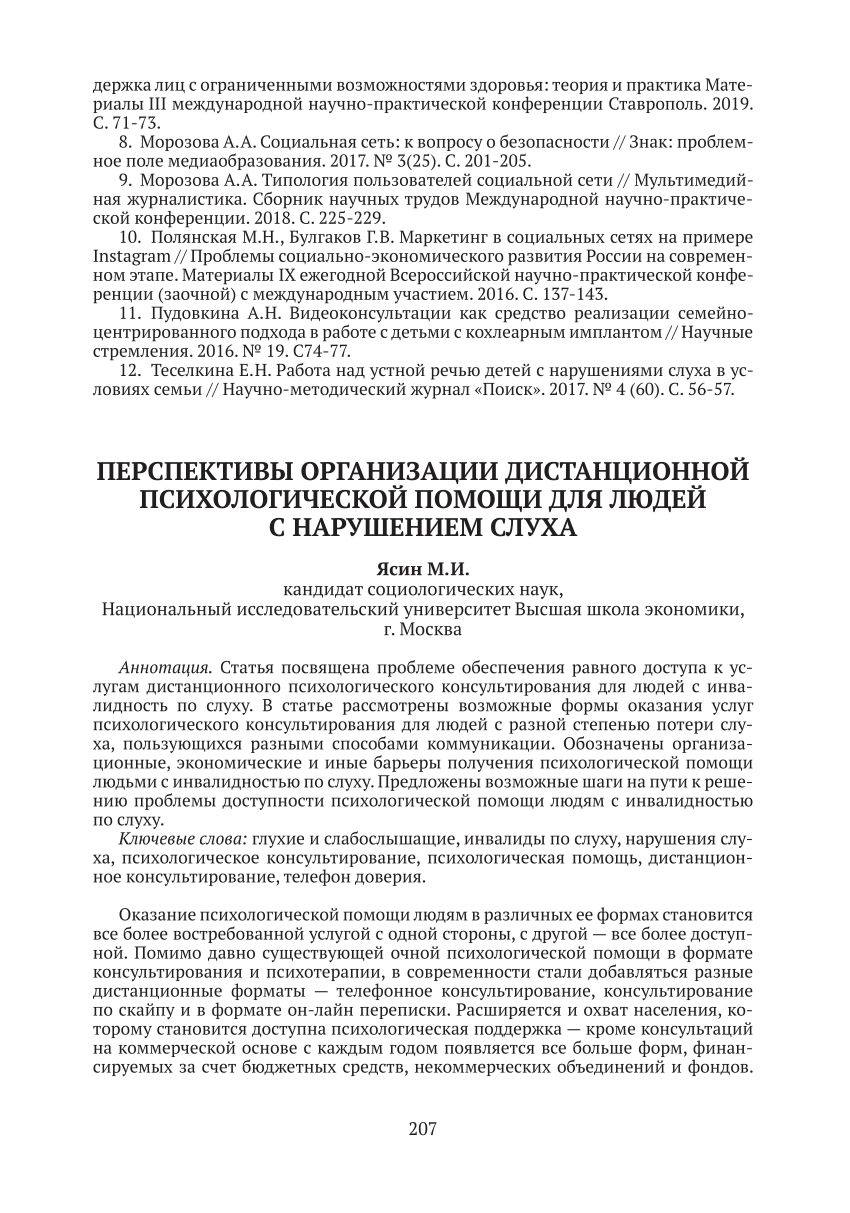 держка лиц с ограниченными возможностями здоровья: теория и практика Материалы III международной научно-практической конференции Ставрополь. 2019. С. 71-73.

8. Морозова А.А. Социальная сеть: к вопросу о безопасности // Знак: проблемное поле медиаобразования. 2017. № 3(25). С. 201-205.

9. Морозова А.А. Типология пользователей социальной сети // Мультимедийная журналистика. Сборник научных трудов Международной научно-практической конференции. 2018. С. 225-229.

10. Полянская М.Н., Булгаков Г.В. Маркетинг в социальных сетях на примере Instagram // Проблемы социально-экономического развития России на современном этапе. Материалы IX ежегодной Всероссийской научно-практической конференции (заочной) с международным участием. 2016. С. 137-143.

11. Пудовкина А.Н. Видеоконсультации как средство реализации семейноцентрированного подхода в работе с детьми с кохлеарным имплантом // Научные стремления. 2016. № 19. С74-77.

12. Теселкина Е.Н. Работа над устной речью детей с нарушениями слуха в условиях семьи // Научно-методический журнал «Поиск». 2017. № 4 (60). С. 56-57.

ПЕРСПЕКТИВЫ ОРГАНИЗАЦИИ ДИСТАНЦИОННОЙ ПСИХОЛОГИЧЕСКОЙ ПОМОЩИ ДЛЯ ЛЮДЕЙ С НАРУШЕНИЕМ СЛУХА

Ясин М.И.
кандидат социологических наук,
Национальный исследовательский университет Высшая школа экономики,
г. Москва

Аннотация. Статья посвящена проблеме обеспечения равного доступа к услугам дистанционного психологического консультирования для людей с инвалидность по слуху. В статье рассмотрены возможные формы оказания услуг психологического консультирования для людей с разной степенью потери слуха, пользующихся разными способами коммуникации. Обозначены организационные, экономические и иные барьеры получения психологической помощи людьми с инвалидностью по слуху. Предложены возможные шаги на пути к решению проблемы доступности психологической помощи людям с инвалидностью по слуху.

Ключевые слова: глухие и слабослышащие, инвалиды по слуху, нарушения слуха, психологическое консультирование, психологическая помощь, дистанционное консультирование, телефон доверия.

Оказание психологической помощи людям в различных ее формах становится все более востребованной услугой с одной стороны, с другой — все более доступной. Помимо давно существующей очной психологической помощи в формате консультирования и психотерапии, в современности стали добавляться разные дистанционные форматы — телефонное консультирование, консультирование по скайпу и в формате он-лайн переписки. Расширяется и охват населения, которому становится доступна психологическая поддержка — кроме консультаций на коммерческой основе с каждым годом появляется все больше форм, финансируемых за счет бюджетных средств, некоммерческих объединений и фондов.

207